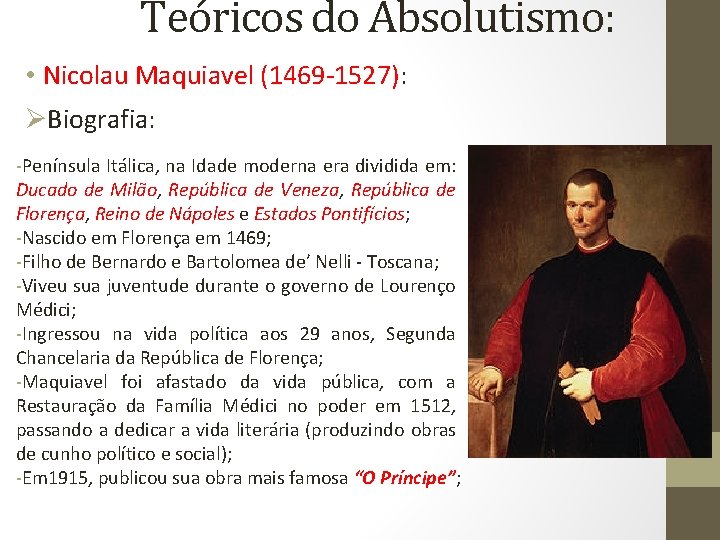 Teóricos do Absolutismo:

• Nicolau Maquiavel (1469-1527):

➢Biografia:

-Península Itálica, na Idade moderna era dividida em: Ducado de Milão, República de Veneza, República de Florença, Reino de Nápoles e Estados Pontifícios;
-Nascido em Florença em 1469;
-Filho de Bernardo e Bartolomea de' Nelli - Toscana;
-Viveu sua juventude durante o governo de Lourenço Médici;
-Ingressou na vida política aos 29 anos, Segunda Chancelaria da República de Florença;
-Maquiavel foi afastado da vida pública, com a Restauração da Família Médici no poder em 1512, passando a dedicar a vida literária (produzindo obras de cunho político e social);
-Em1915, publicou sua obra mais famosa "O Príncipe";